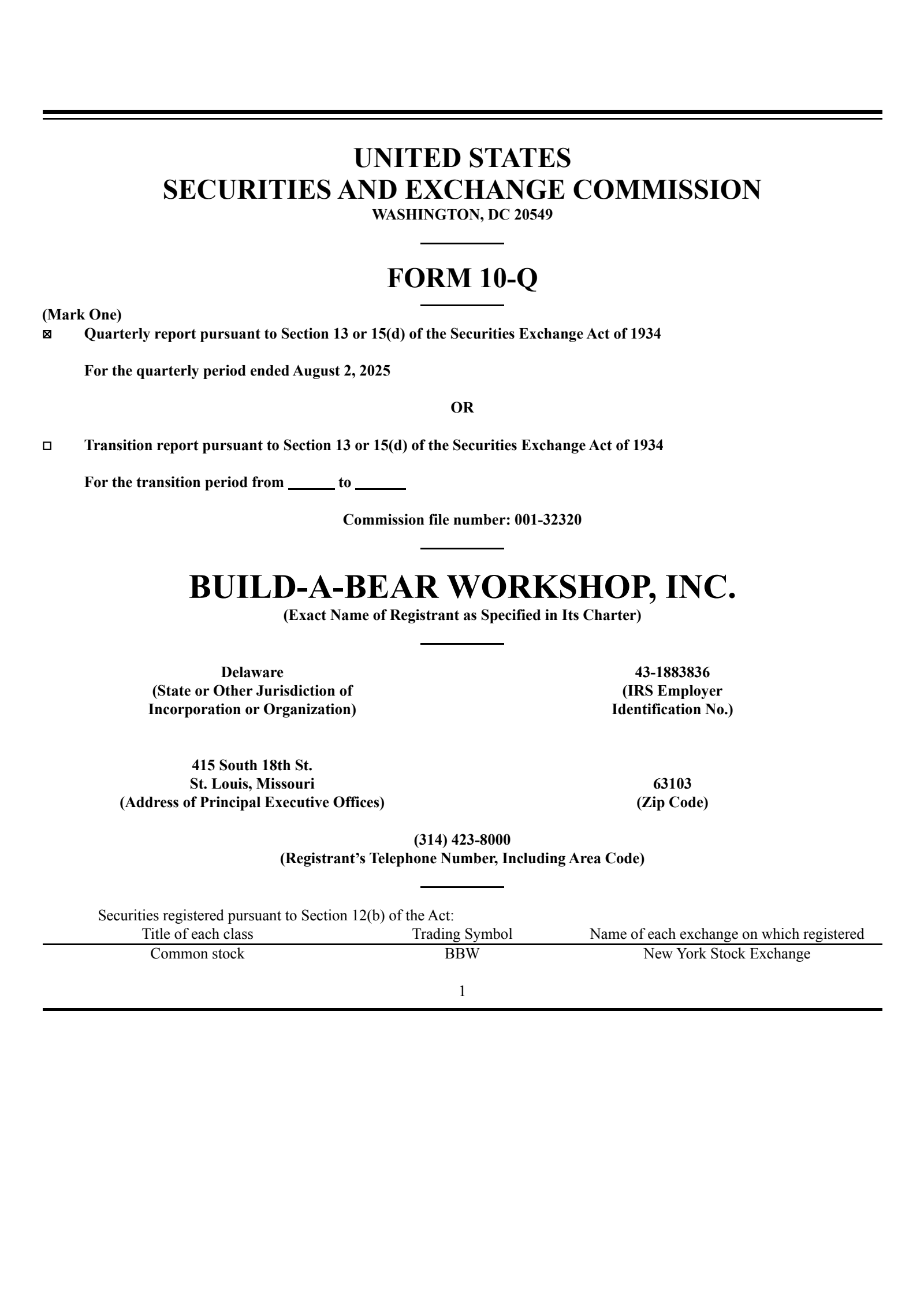 UNITED STATES
SECURITIES AND EXCHANGE COMMISSION
WASHINGTON, DC 20549

FORM 10-Q

(Mark One)
☒ Quarterly report pursuant to Section 13 or 15(d) of the Securities Exchange Act of 1934

For the quarterly period ended August 2, 2025

OR

☐ Transition report pursuant to Section 13 or 15(d) of the Securities Exchange Act of 1934

For the transition period from ______ to ______

Commission file number: 001-32320

BUILD-A-BEAR WORKSHOP, INC.
(Exact Name of Registrant as Specified in Its Charter)

Delaware
(State or Other Jurisdiction of Incorporation or Organization)

43-1883836
(IRS Employer Identification No.)

415 South 18th St.
St. Louis, Missouri
(Address of Principal Executive Offices)

63103
(Zip Code)

(314) 423-8000
(Registrant's Telephone Number, Including Area Code)

Securities registered pursuant to Section 12(b) of the Act:

| Title of each class | Trading Symbol | Name of each exchange on which registered |
|---|---|---|
| Common stock | BBW | New York Stock Exchange |

1